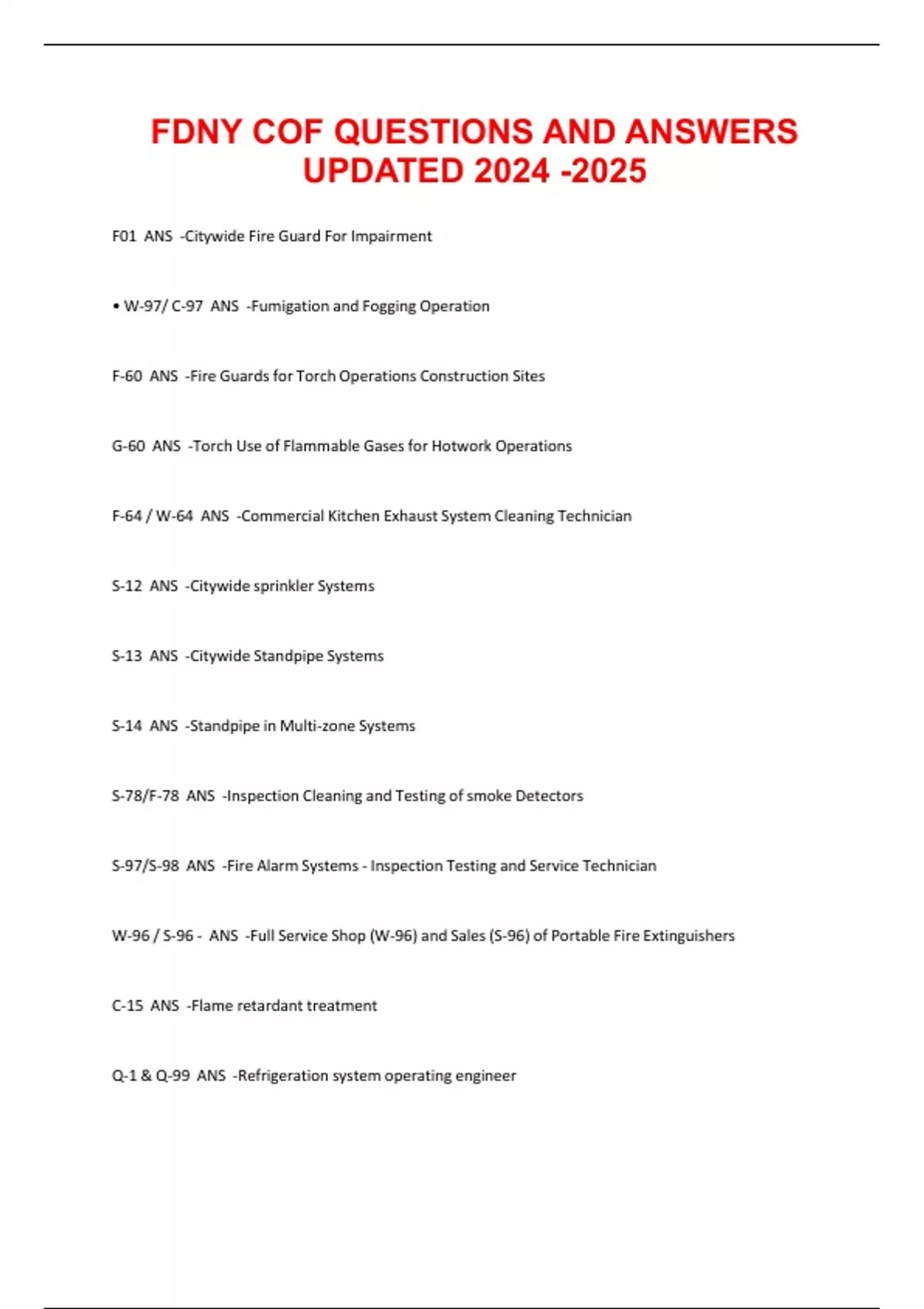 FDNY COF QUESTIONS AND ANSWERS UPDATED 2024 -2025

F01 ANS -Citywide Fire Guard For Impairment

• W-97/ C-97 ANS -Fumigation and Fogging Operation

F-60 ANS -Fire Guards for Torch Operations Construction Sites

G-60 ANS -Torch Use of Flammable Gases for Hotwork Operations

F-64 / W-64 ANS -Commercial Kitchen Exhaust System Cleaning Technician

S-12 ANS -Citywide sprinkler Systems

S-13 ANS -Citywide Standpipe Systems

S-14 ANS -Standpipe in Multi-zone Systems

S-78/F-78 ANS -Inspection Cleaning and Testing of smoke Detectors

S-97/S-98 ANS -Fire Alarm Systems - Inspection Testing and Service Technician

W-96 / S-96 - ANS -Full Service Shop (W-96) and Sales (S-96) of Portable Fire Extinguishers

C-15 ANS -Flame retardant treatment

Q-1 & Q-99 ANS -Refrigeration system operating engineer